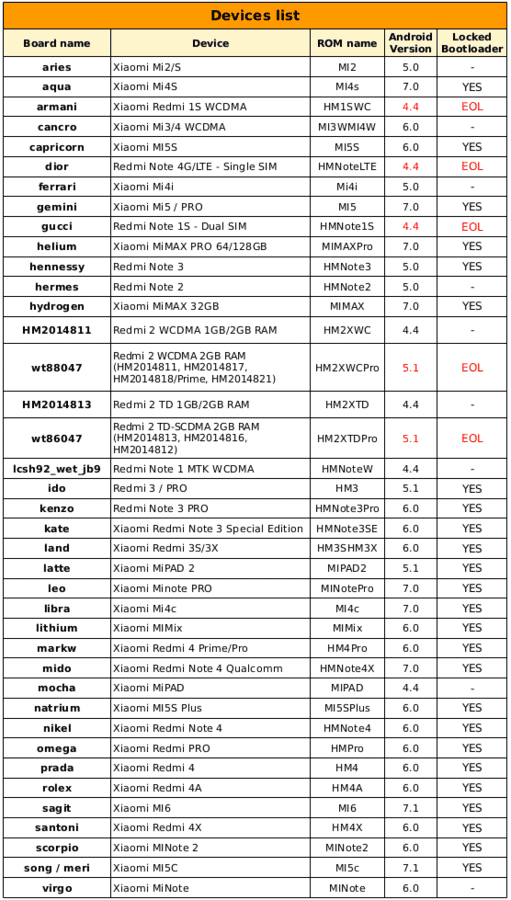 Devices list

| Board name | Device | ROM name | Android Version | Locked Bootloader |
|---|---|---|---|---|
| aries | Xiaomi Mi2/S | MI2 | 5.0 | - |
| aqua | Xiaomi Mi4S | MI4s | 7.0 | YES |
| armani | Xiaomi Redmi 1S WCDMA | HM1SWC | 4.4 | EOL |
| cancro | Xiaomi Mi3/4 WCDMA | MI3WMI4W | 6.0 | - |
| capricorn | Xiaomi MI5S | MI5S | 6.0 | YES |
| dior | Redmi Note 4G/LTE - Single SIM | HMNoteLTE | 4.4 | EOL |
| ferrari | Xiaomi Mi4i | Mi4i | 5.0 | - |
| gemini | Xiaomi Mi5 / PRO | MI5 | 7.0 | YES |
| gucci | Redmi Note 1S - Dual SIM | HMNote1S | 4.4 | EOL |
| helium | Xiaomi MiMAX PRO 64/128GB | MIMAXPro | 7.0 | YES |
| hennessy | Redmi Note 3 | HMNote3 | 5.0 | YES |
| hermes | Redmi Note 2 | HMNote2 | 5.0 | - |
| hydrogen | Xiaomi MiMAX 32GB | MIMAX | 7.0 | YES |
| HM2014811 | Redmi 2 WCDMA 1GB/2GB RAM | HM2XWC | 4.4 | - |
| wt88047 | Redmi 2 WCDMA 2GB RAM (HM2014811, HM2014817, HM2014818/Prime, HM2014821) | HM2XWCPro | 5.1 | EOL |
| HM2014813 | Redmi 2 TD 1GB/2GB RAM | HM2XTD | 4.4 | - |
| wt86047 | Redmi 2 TD-SCDMA 2GB RAM (HM2014813, HM2014816, HM2014812) | HM2XTDPro | 5.1 | EOL |
| lcsh92_wet_jb9 | Redmi Note 1 MTK WCDMA | HMNoteW | 4.4 | - |
| ido | Redmi 3 / PRO | HM3 | 5.1 | YES |
| kenzo | Redmi Note 3 PRO | HMNote3Pro | 6.0 | YES |
| kate | Xiaomi Redmi Note 3 Special Edition | HMNote3SE | 6.0 | YES |
| land | Xiaomi Redmi 3S/3X | HM3SHM3X | 6.0 | YES |
| latte | Xiaomi MiPAD 2 | MIPAD2 | 5.1 | YES |
| leo | Xiaomi Minote PRO | MINotePro | 7.0 | YES |
| libra | Xiaomi Mi4c | MI4c | 7.0 | YES |
| lithium | Xiaomi MIMix | MIMix | 6.0 | YES |
| markw | Xiaomi Redmi 4 Prime/Pro | HM4Pro | 6.0 | YES |
| mido | Xiaomi Redmi Note 4 Qualcomm | HMNote4X | 7.0 | YES |
| mocha | Xiaomi MiPAD | MIPAD | 4.4 | - |
| natrium | Xiaomi MI5S Plus | MI5SPlus | 6.0 | YES |
| nikel | Xiaomi Redmi Note 4 | HMNote4 | 6.0 | YES |
| omega | Xiaomi Redmi PRO | HMPro | 6.0 | YES |
| prada | Xiaomi Redmi 4 | HM4 | 6.0 | YES |
| rolex | Xiaomi Redmi 4A | HM4A | 6.0 | YES |
| sagit | Xiaomi MI6 | MI6 | 7.1 | YES |
| santoni | Xiaomi Redmi 4X | HM4X | 6.0 | YES |
| scorpio | Xiaomi MINote 2 | MINote2 | 6.0 | YES |
| song / meri | Xiaomi MI5C | MI5c | 7.1 | YES |
| virgo | Xiaomi MiNote | MINote | 6.0 | - |